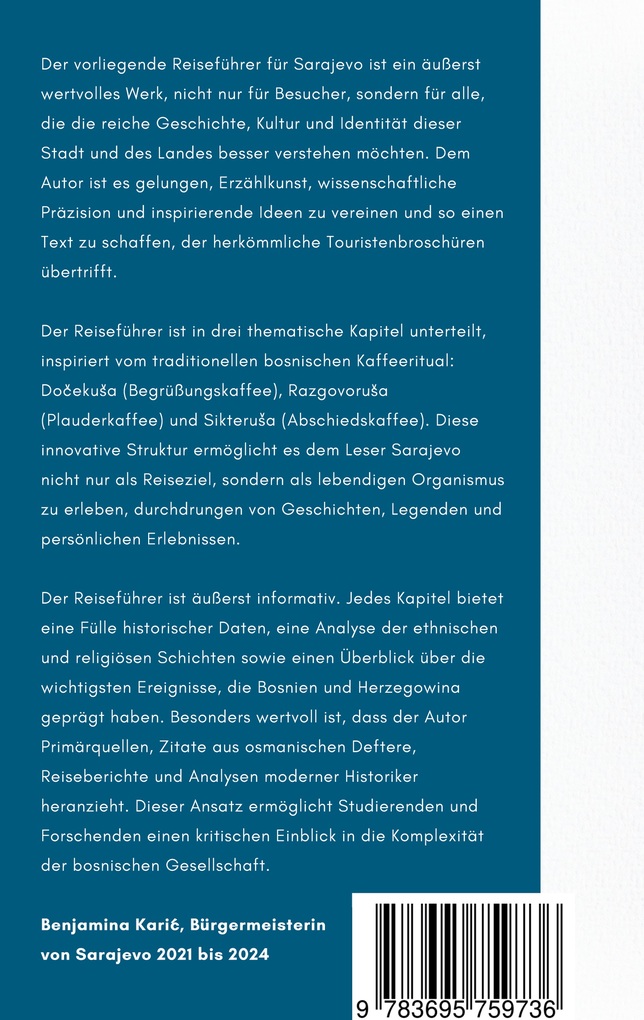 Der vorliegende Reiseführer für Sarajevo ist ein äußerst wertvolles Werk, nicht nur für Besucher, sondern für alle, die die reiche Geschichte, Kultur und Identität dieser Stadt und des Landes besser verstehen möchten. Dem Autor ist es gelungen, Erzählkunst, wissenschaftliche Präzision und inspirierende Ideen zu vereinen und so einen Text zu schaffen, der herkömmliche Touristenbroschüren übertrifft.

Der Reiseführer ist in drei thematische Kapitel unterteilt, inspiriert vom traditionellen bosnischen Kaffeeritual: Dočekuša (Begrüßungskaffee), Razgovoruša (Plauderkaffee) und Sikteruša (Abschiedskaffee). Diese innovative Struktur ermöglicht es dem Leser Sarajevo nicht nur als Reiseziel, sondern als lebendigen Organismus zu erleben, durchdrungen von Geschichten, Legenden und persönlichen Erlebnissen.

Der Reiseführer ist äußerst informativ. Jedes Kapitel bietet eine Fülle historischer Daten, eine Analyse der ethnischen und religiösen Schichten sowie einen Überblick über die wichtigsten Ereignisse, die Bosnien und Herzegowina geprägt haben. Besonders wertvoll ist, dass der Autor Primärquellen, Zitate aus osmanischen Deftere, Reiseberichte und Analysen moderner Historiker heranzieht. Dieser Ansatz ermöglicht Studierenden und Forschenden einen kritischen Einblick in die Komplexität der bosnischen Gesellschaft.

Benjamina Karić, Bürgermeisterin von Sarajevo 2021 bis 2024

9 783695 759736